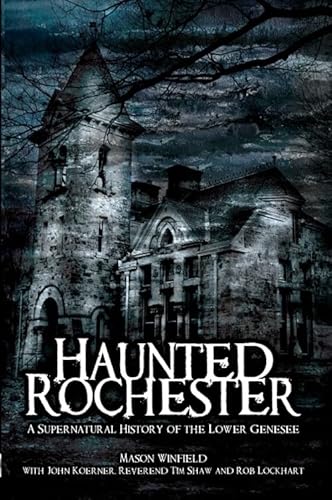 HAUNTED ROCHESTER

A SUPERNATURAL HISTORY OF THE LOWER GENESEE

MASON WINFIELD
WITH JOHN KOERNER, REVEREND TIM SHAW AND ROB LOCKHART